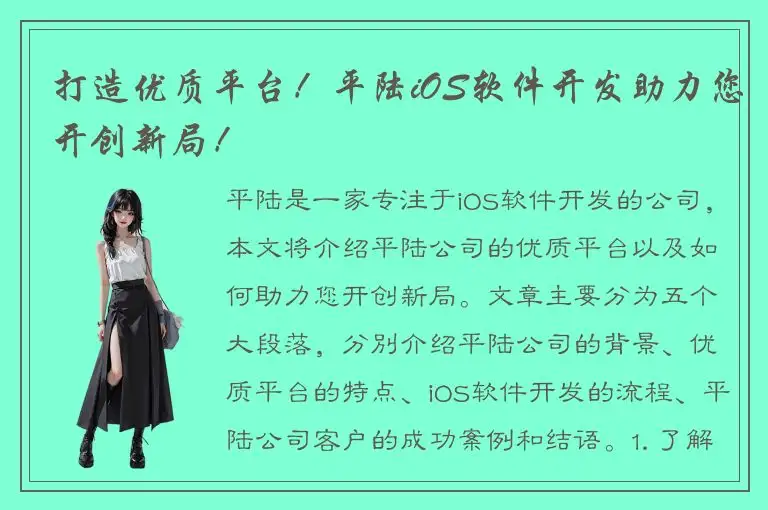 打造优质平台！平陆iOS软件开发助力您开创新局！

平陆是一家专注于iOS软件开发的公司，本文将介绍平陆公司的优质平台以及如何助力您开创新局。文章主要分为五个大段落，分别介绍平陆公司的背景、优质平台的特点、iOS软件开发的流程、平陆公司客户的成功案例和结语。1. 了解